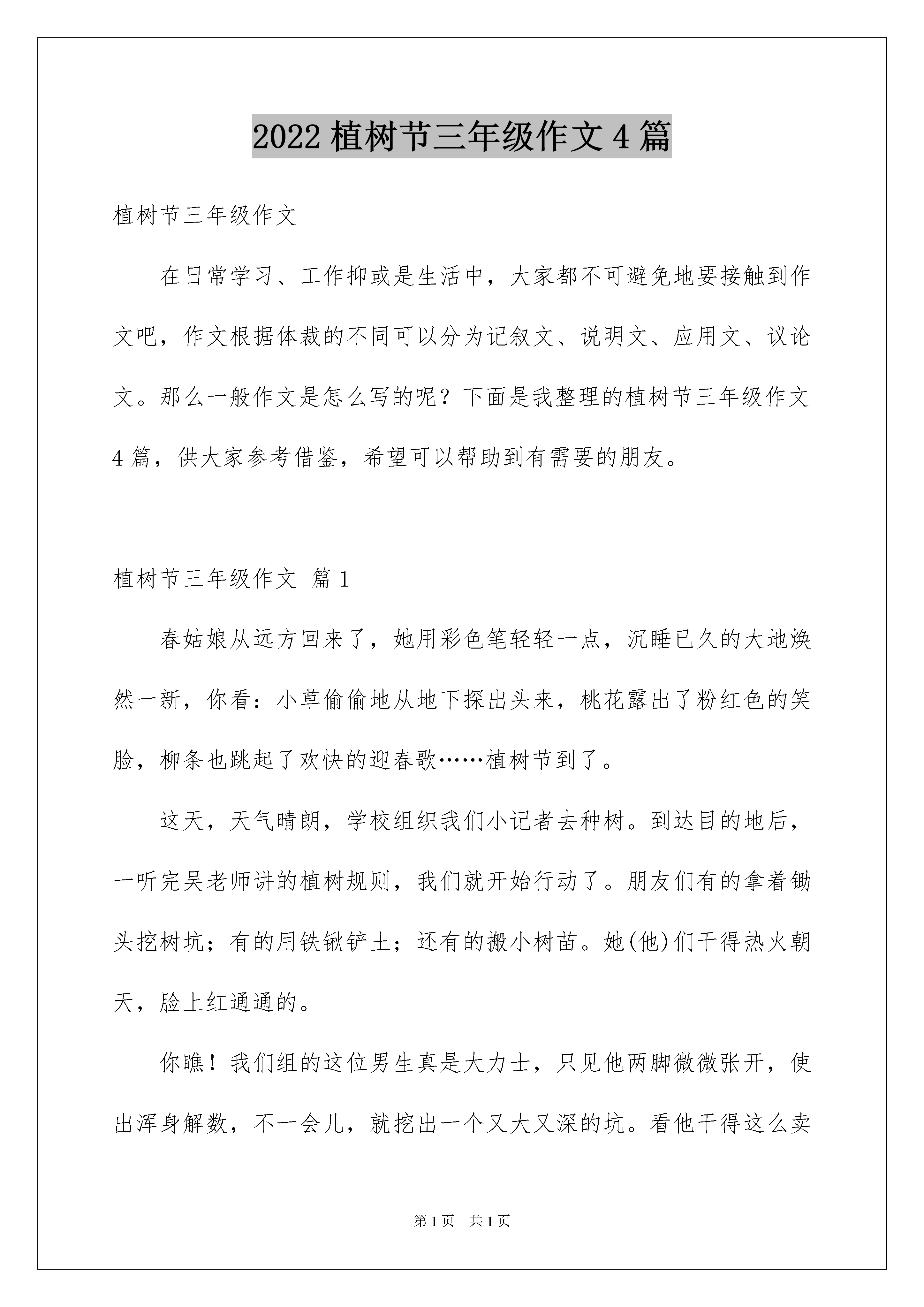 2022 植树节三年级作文 4 篇

植树节三年级作文

在日常学习、工作抑或是生活中，大家都不可避免地要接触到作文吧，作文根据体裁的不同可以分为记叙文、说明文、应用文、议论文。那么一般作文是怎么写的呢？下面是我整理的植树节三年级作文 4 篇，供大家参考借鉴，希望可以帮助到有需要的朋友。

植树节三年级作文 篇 1

春姑娘从远方回来了，她用彩色笔轻轻一点，沉睡已久的大地焕然一新，你看：小草偷偷地从地下探出头来，桃花露出了粉红色的笑脸，柳条也跳起了欢快的迎春歌……植树节到了。

这天，天气晴朗，学校组织我们小记者去种树。到达目的地后，一听完吴老师讲的植树规则，我们就开始行动了。朋友们有的拿着锄头挖树坑；有的用铁锹铲土；还有的搬小树苗。她(他)们干得热火朝天，脸上红通通的。

你瞧！我们组的这位男生真是大力士，只见他两脚微微张开，使出浑身解数，不一会儿，就挖出一个又大又深的坑。看他干得这么卖

第 1 页 共 1 页